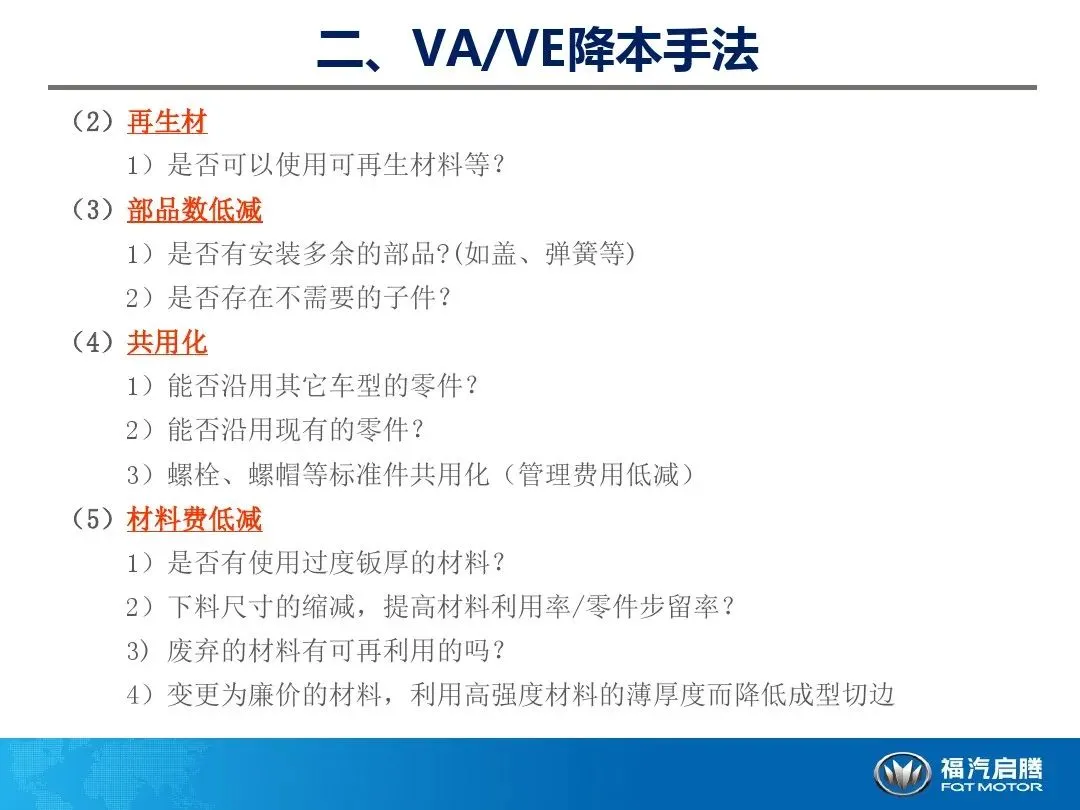 二、VA/VE降本手法

（2）再生材

1）是否可以使用可再生材料等？

（3）部品数低减

1）是否有安装多余的部品?(如盖、弹簧等)

2）是否存在不需要的子件？

（4）共用化

1）能否沿用其它车型的零件？

2）能否沿用现有的零件？

3）螺栓、螺帽等标准件共用化（管理费用低减）

（5）材料费低减

1）是否有使用过度钣厚的材料？

2）下料尺寸的缩减，提高材料利用率/零件步留率？

3）废弃的材料有可再利用的吗？

4）变更为廉价的材料，利用高强度材料的薄厚度而降低成型切边

福汽启腾
FQT MOTOR